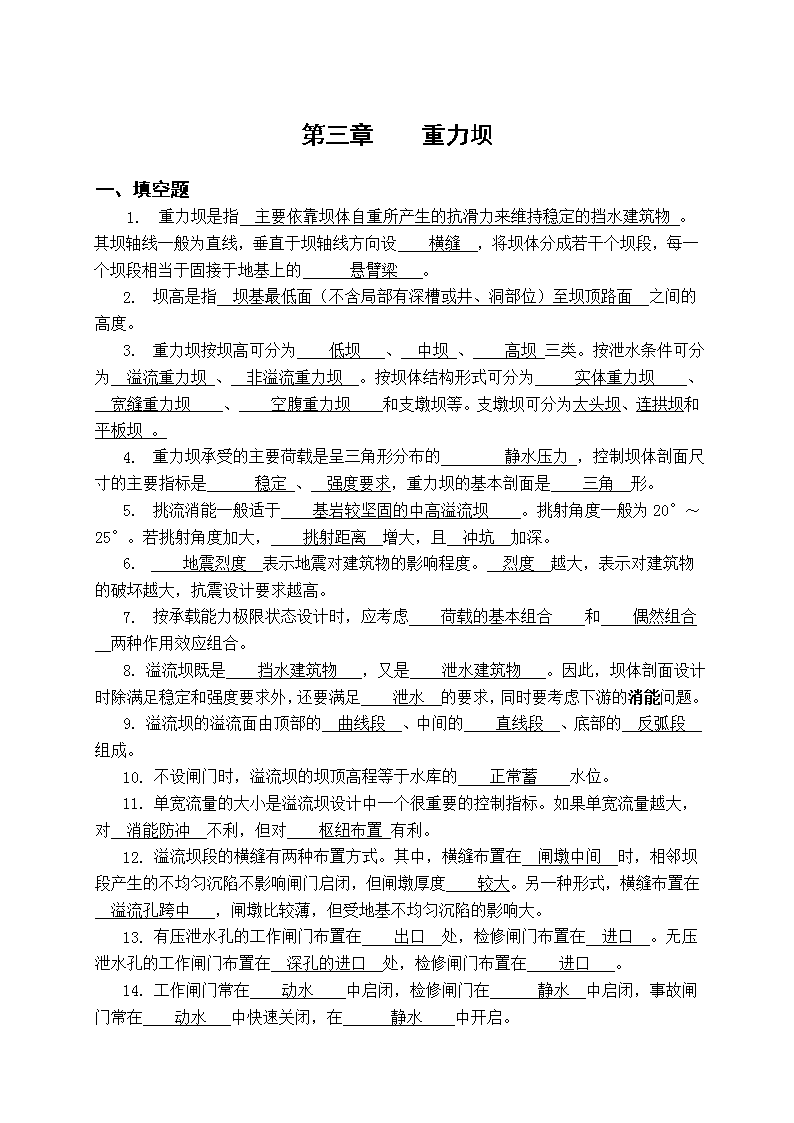 第三章　重力坝

一、填空题

1. 重力坝是指 主要依靠坝体自重所产生的抗滑力来维持稳定的挡水建筑物 。其坝轴线一般为直线，垂直于坝轴线方向设 横缝 ，将坝体分成若干个坝段，每一个坝段相当于固接于地基上的 悬臂梁 。

2. 坝高是指 坝基最低面（不含局部有深槽或井、洞部位）至坝顶路面 之间的高度。

3. 重力坝按坝高可分为 低坝 、 中坝 、 高坝 三类。按泄水条件可分为 溢流重力坝 、 非溢流重力坝 。按坝体结构形式可分为 实体重力坝 、 宽缝重力坝 、 空腹重力坝 和支墩坝等。支墩坝可分为大头坝、连拱坝和平板坝 。

4. 重力坝承受的主要荷载是呈三角形分布的 静水压力 ，控制坝体剖面尺寸的主要指标是 稳定 、 强度要求，重力坝的基本剖面是 三角 形。

5. 挑流消能一般适于 基岩较坚固的中高溢流坝 。挑射角度一般为 20°～25°。若挑射角度加大， 挑射距离 增大，且 冲坑 加深。

6. 地震烈度 表示地震对建筑物的影响程度。 烈度 越大，表示对建筑物的破坏越大，抗震设计要求越高。

7. 按承载能力极限状态设计时，应考虑 荷载的基本组合 和 偶然组合 两种作用效应组合。

8. 溢流坝既是 挡水建筑物 ，又是 泄水建筑物 。因此，坝体剖面设计时除满足稳定和强度要求外，还要满足 泄水 的要求，同时要考虑下游的消能问题。

9. 溢流坝的溢流面由顶部的 曲线段 、中间的 直线段 、底部的 反弧段 组成。

10. 不设闸门时，溢流坝的坝顶高程等于水库的 正常蓄 水位。

11. 单宽流量的大小是溢流坝设计中一个很重要的控制指标。如果单宽流量越大，对 消能防冲 不利，但对 枢纽布置 有利。

12. 溢流坝段的横缝有两种布置方式。其中，横缝布置在 闸墩中间 时，相邻坝段产生的不均匀沉陷不影响闸门启闭，但闸墩厚度 较大。另一种形式，横缝布置在 溢流孔跨中 ，闸墩比较薄，但受地基不均匀沉陷的影响大。

13. 有压泄水孔的工作闸门布置在 出口 处，检修闸门布置在 进口 。无压泄水孔的工作闸门布置在 深孔的进口 处，检修闸门布置在 进口 。

14. 工作闸门常在 动水 中启闭，检修闸门在 静水 中启闭，事故闸门常在 动水 中快速关闭，在 静水 中开启。